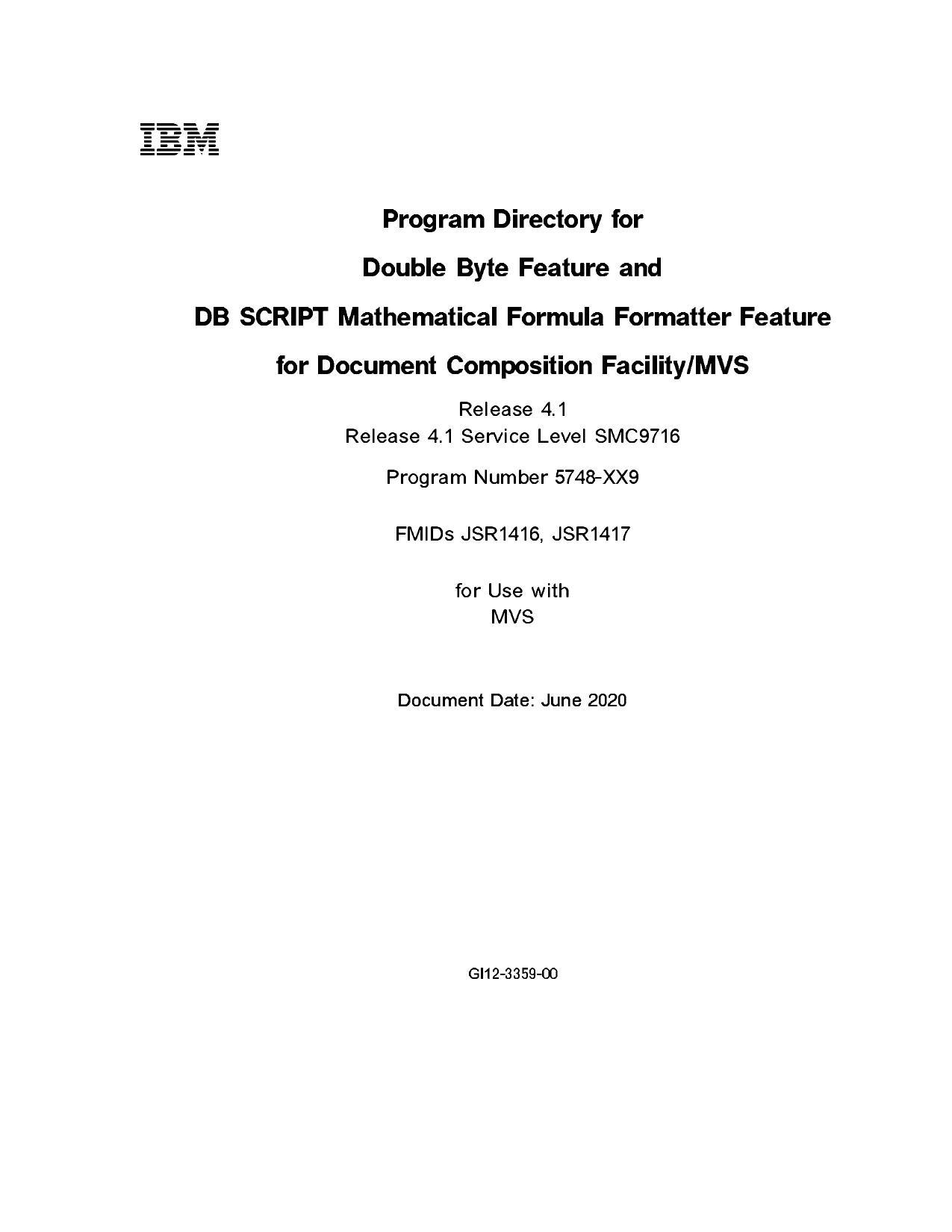 IBM

Program Directory for

Double Byte Feature and

DB SCRIPT Mathematical Formula Formatter Feature

for Document Composition Facility/MVS

Release 4.1
Release 4.1 Service Level SMC9716

Program Number 5748-XX9

FMIDs JSR1416, JSR1417

for Use with
MVS

Document Date: June 2020

GI12-3359-00